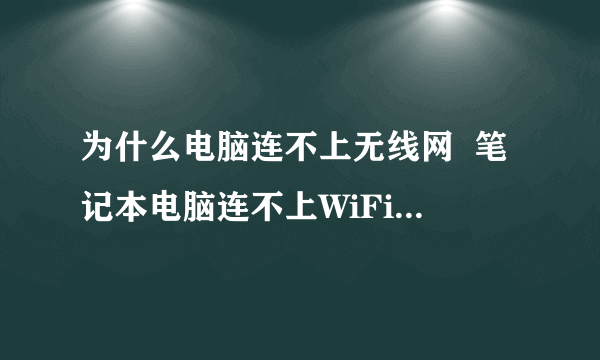 为什么电脑连不上无线网 笔记本电脑连不上WiFi...